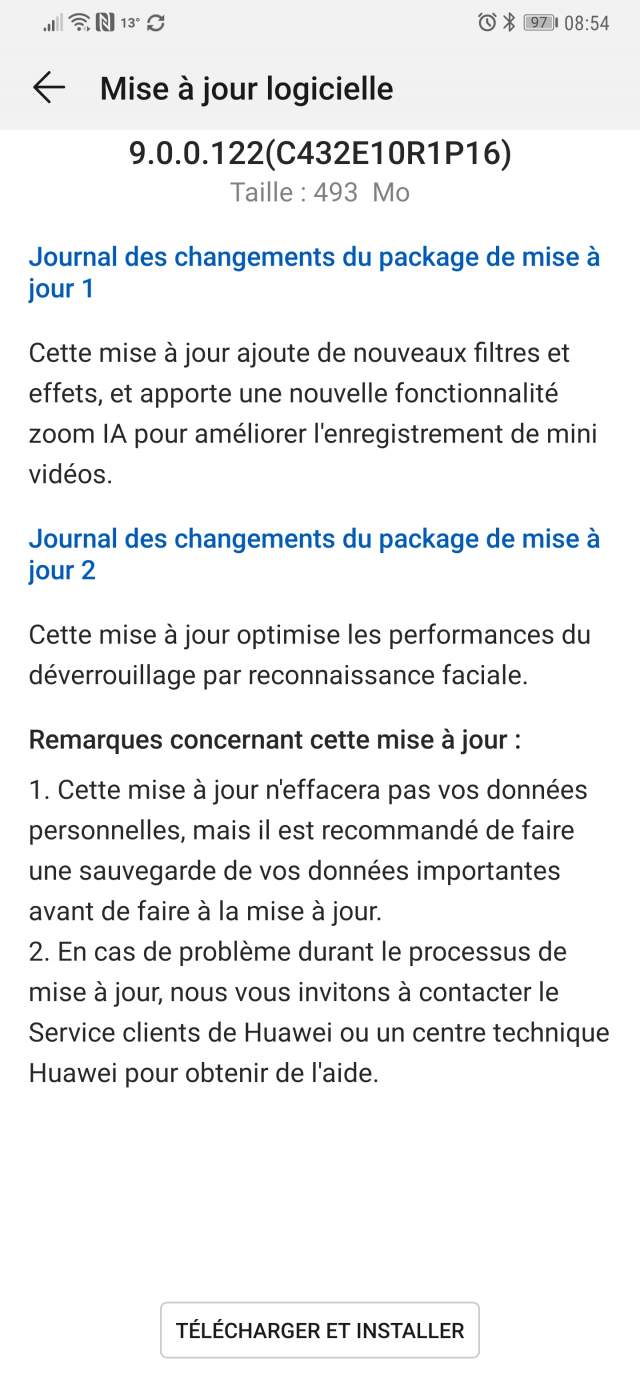 13° 97 08:54

Mise à jour logicielle

9.0.0.122(C432E10R1P16)
Taille : 493 Mo

Journal des changements du package de mise à jour 1

Cette mise à jour ajoute de nouveaux filtres et effets, et apporte une nouvelle fonctionnalité zoom IA pour améliorer l'enregistrement de mini vidéos.

Journal des changements du package de mise à jour 2

Cette mise à jour optimise les performances du déverrouillage par reconnaissance faciale.

Remarques concernant cette mise à jour :

1. Cette mise à jour n'effacera pas vos données personnelles, mais il est recommandé de faire une sauvegarde de vos données importantes avant de faire à la mise à jour.
2. En cas de problème durant le processus de mise à jour, nous vous invitons à contacter le Service clients de Huawei ou un centre technique Huawei pour obtenir de l'aide.

TÉLÉCHARGER ET INSTALLER